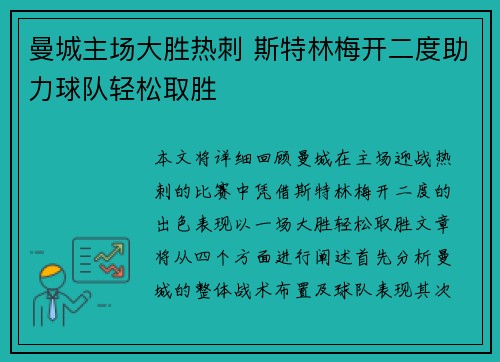 曼城主场大胜热刺 斯特林梅开二度助力球队轻松取胜

本文将详细回顾曼城在主场迎战热刺的比赛中凭借斯特林梅开二度的出色表现以一场大胜轻松取胜文章将从四个方面进行阐述首先分析曼城的整体战术布置及球队表现其次